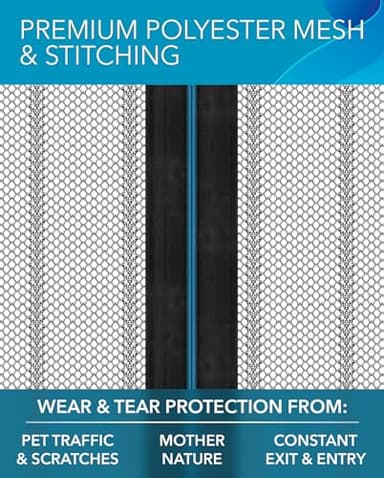 PREMIUM POLYESTER MESH & STITCHING

WEAR & TEAR PROTECTION FROM:

PET TRAFFIC & SCRATCHES

MOTHER NATURE

CONSTANT EXIT & ENTRY